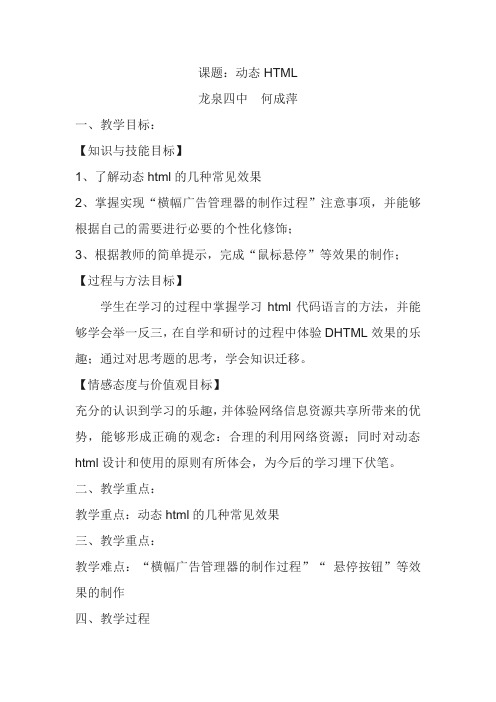 课题：动态 HTML

龙泉四中　何成萍

一、教学目标：

【知识与技能目标】

1、了解动态 html 的几种常见效果

2、掌握实现“横幅广告管理器的制作过程”注意事项，并能够根据自己的需要进行必要的个性化修饰；

3、根据教师的简单提示，完成“鼠标悬停”等效果的制作；

【过程与方法目标】

学生在学习的过程中掌握学习 html 代码语言的方法，并能够学会举一反三，在自学和研讨的过程中体验 DHTML 效果的乐趣；通过对思考题的思考，学会知识迁移。

【情感态度与价值观目标】

充分的认识到学习的乐趣，并体验网络信息资源共享所带来的优势，能够形成正确的观念：合理的利用网络资源；同时对动态 html 设计和使用的原则有所体会，为今后的学习埋下伏笔。

二、教学重点：

教学重点：动态 html 的几种常见效果

三、教学重点：

教学难点：“横幅广告管理器的制作过程”“ 悬停按钮”等效果的制作

四、教学过程